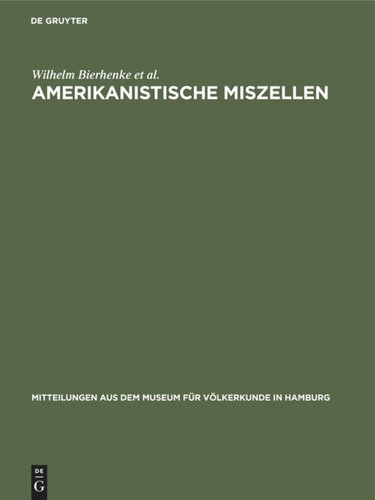 DE GRUYTER

Wilhelm Bierhenke et al.
AMERIKANISTISCHE MISZELLEN

MITTEILUNGEN AUS DEM MUSEUM FÜR VÖLKERKUNDE IN HAMBURG

DE
G